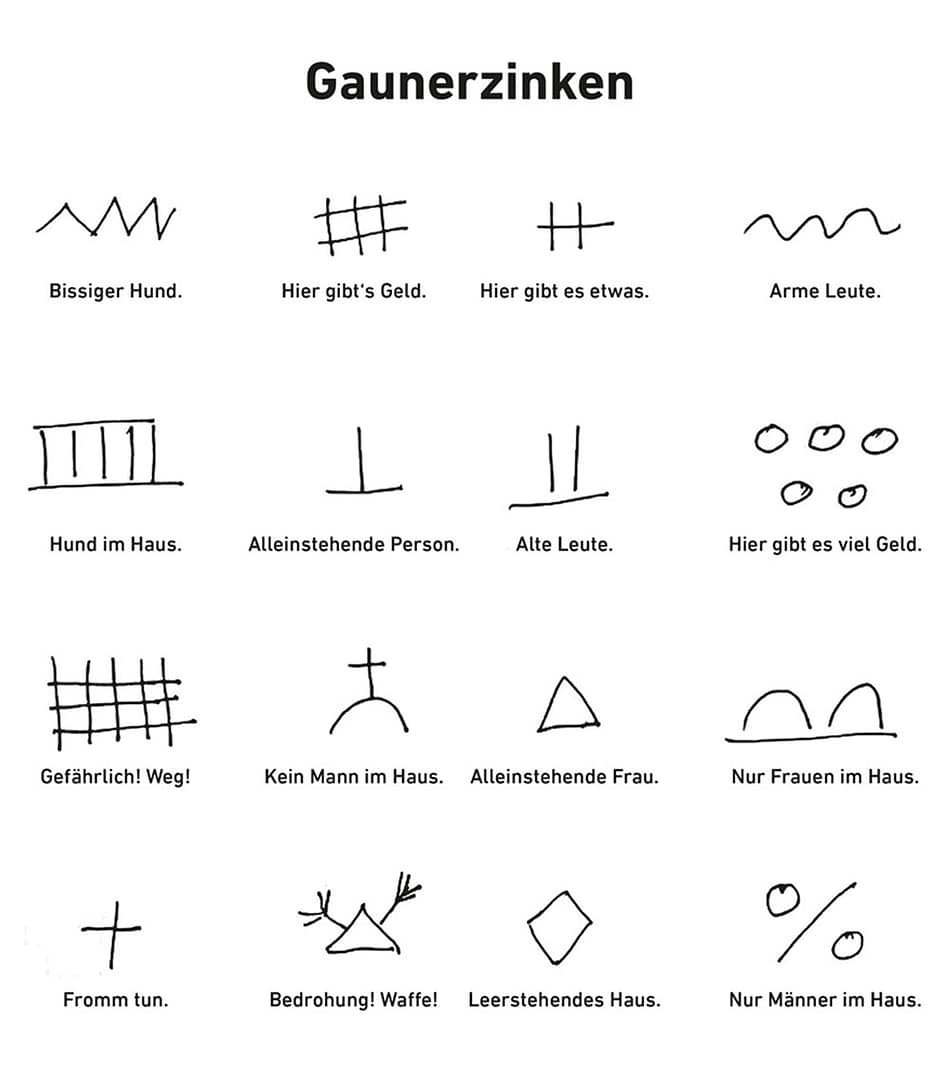 Gaunerzinken

Bissiger Hund.

Hier gibt's Geld.

Hier gibt es etwas.

Arme Leute.

Hund im Haus.

Alleinstehende Person.

Alte Leute.

Hier gibt es viel Geld.

Gefährlich! Weg!

Kein Mann im Haus.

Alleinstehende Frau.

Nur Frauen im Haus.

Fromm tun.

Bedrohung! Waffe!

Leerstehendes Haus.

Nur Männer im Haus.